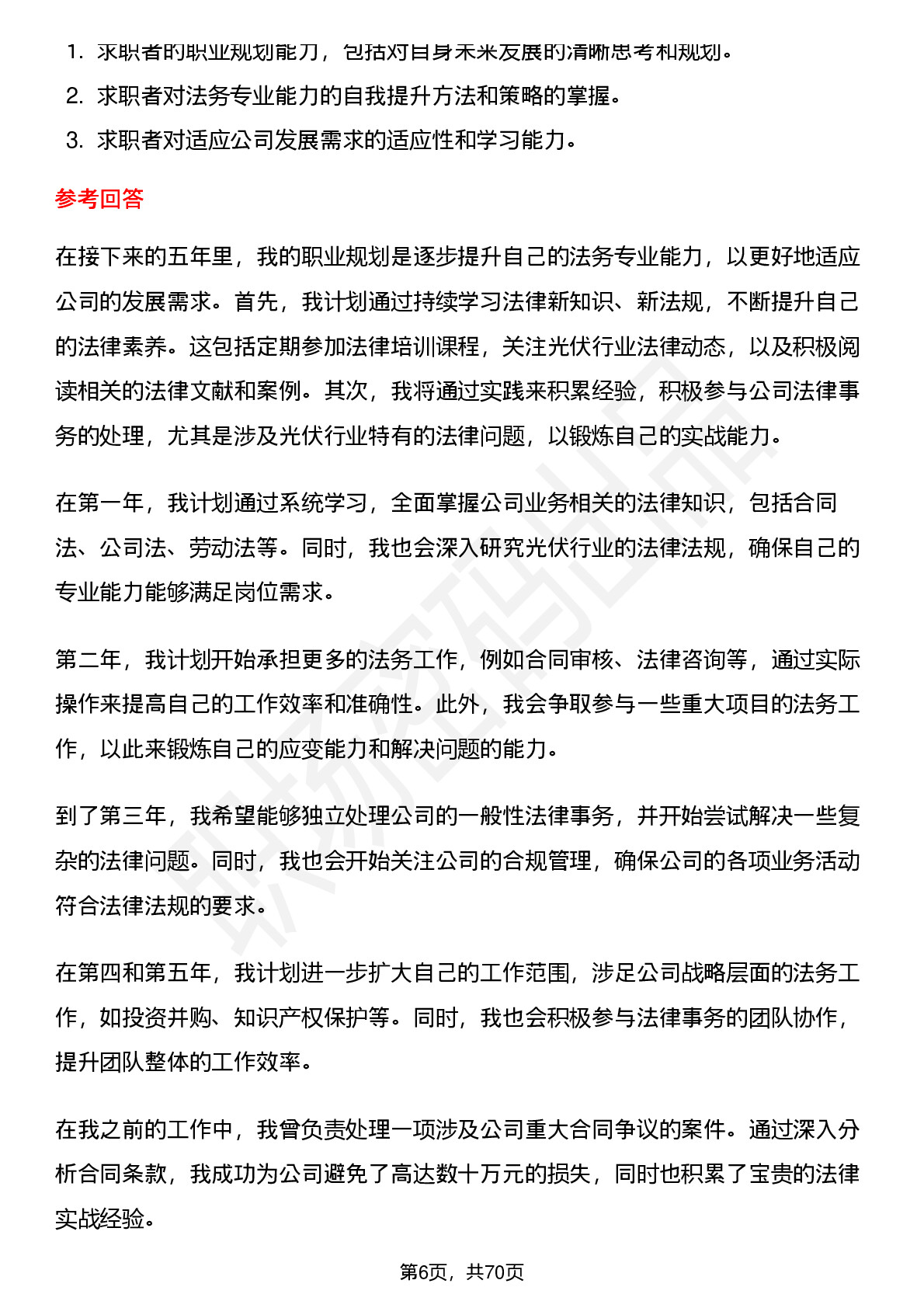 1. 求职者的职业规划能力，包括对自身未来发展的清晰思考和规划。
2. 求职者对法务专业能力的自我提升方法和策略的掌握。
3. 求职者对适应公司发展需求的适应性和学习能力。

参考回答

在接下来的五年里，我的职业规划是逐步提升自己的法务专业能力，以更好地适应公司的发展需求。首先，我计划通过持续学习法律新知识、新法规，不断提升自己的法律素养。这包括定期参加法律培训课程，关注光伏行业法律动态，以及积极阅读相关的法律文献和案例。其次，我将通过实践来积累经验，积极参与公司法律事务的处理，尤其是涉及光伏行业特有的法律问题，以锻炼自己的实战能力。

在第一年，我计划通过系统学习，全面掌握公司业务相关的法律知识，包括合同法、公司法、劳动法等。同时，我也会深入研究光伏行业的法律法规，确保自己的专业能力能够满足岗位需求。

第二年，我计划开始承担更多的法务工作，例如合同审核、法律咨询等，通过实际操作来提高自己的工作效率和准确性。此外，我会争取参与一些重大项目的法务工作，以此来锻炼自己的应变能力和解决问题的能力。

到了第三年，我希望能够独立处理公司的一般性法律事务，并开始尝试解决一些复杂的法律问题。同时，我也会开始关注公司的合规管理，确保公司的各项业务活动符合法律法规的要求。

在第四和第五年，我计划进一步扩大自己的工作范围，涉足公司战略层面的法务工作，如投资并购、知识产权保护等。同时，我也会积极参与法律事务的团队协作，提升团队整体的工作效率。

在我之前的工作中，我曾负责处理一项涉及公司重大合同争议的案件。通过深入分析合同条款，我成功为公司避免了高达数十万元的损失，同时也积累了宝贵的法律实战经验。

第6页，共70页